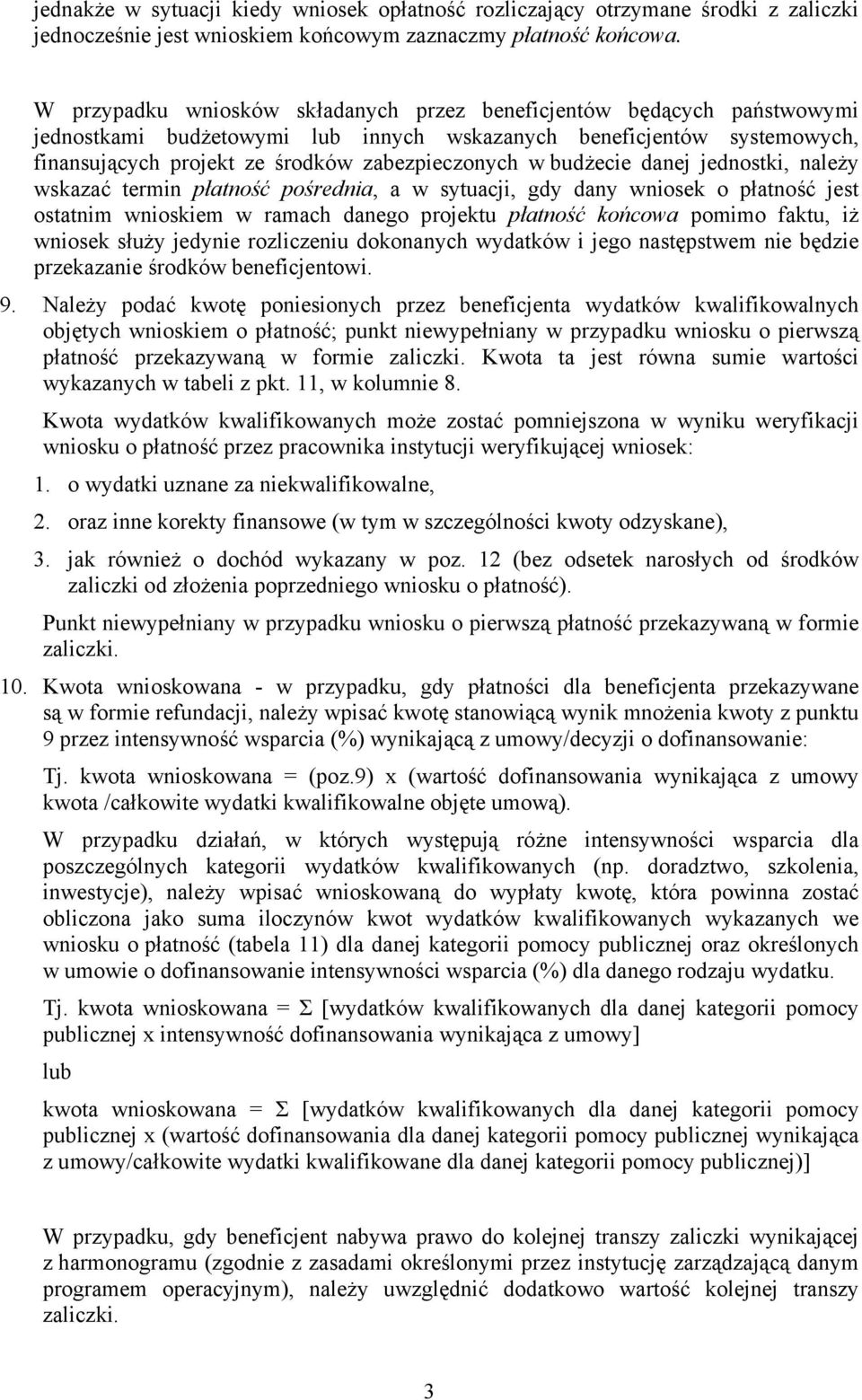 jednakże w sytuacji kiedy wniosek opłatność rozliczający otrzymane środki z zaliczki jednocześnie jest wnioskiem końcowym zaznaczmy płatność końcowa.

W przypadku wniosków składanych przez beneficjentów będących państwowymi jednostkami budżetowymi lub innych wskazanych beneficjentów systemowych, finansujących projekt ze środków zabezpieczonych w budżecie danej jednostki, należy wskazać termin płatność pośrednia, a w sytuacji, gdy dany wniosek o płatność jest ostatnim wnioskiem w ramach danego projektu płatność końcowa pomimo faktu, iż wniosek służy jedynie rozliczeniu dokonanych wydatków i jego następstwem nie będzie przekazanie środków beneficjentowi.

9. Należy podać kwotę poniesionych przez beneficjenta wydatków kwalifikowalnych objętych wnioskiem o płatność; punkt niewypełniany w przypadku wniosku o pierwszą płatność przekazywaną w formie zaliczki. Kwota ta jest równa sumie wartości wykazanych w tabeli z pkt. 11, w kolumnie 8.

Kwota wydatków kwalifikowanych może zostać pomniejszona w wyniku weryfikacji wniosku o płatność przez pracownika instytucji weryfikującej wniosek:

1. o wydatki uznane za niekwalifikowalne,

2. oraz inne korekty finansowe (w tym w szczególności kwoty odzyskane),

3. jak również o dochód wykazany w poz. 12 (bez odsetek narosłych od środków zaliczki od złożenia poprzedniego wniosku o płatność).

Punkt niewypełniany w przypadku wniosku o pierwszą płatność przekazywaną w formie zaliczki.

10. Kwota wnioskowana - w przypadku, gdy płatności dla beneficjenta przekazywane są w formie refundacji, należy wpisać kwotę stanowiącą wynik mnożenia kwoty z punktu 9 przez intensywność wsparcia (%) wynikającą z umowy/decyzji o dofinansowanie:

Tj. kwota wnioskowana = (poz.9) x (wartość dofinansowania wynikająca z umowy kwota /całkowite wydatki kwalifikowalne objęte umową).

W przypadku działań, w których występują różne intensywności wsparcia dla poszczególnych kategorii wydatków kwalifikowanych (np. doradztwo, szkolenia, inwestycje), należy wpisać wnioskowaną do wypłaty kwotę, która powinna zostać obliczona jako suma iloczynów kwot wydatków kwalifikowanych wykazanych we wniosku o płatność (tabela 11) dla danej kategorii pomocy publicznej oraz określonych w umowie o dofinansowanie intensywności wsparcia (%) dla danego rodzaju wydatku.

Tj. kwota wnioskowana = Σ [wydatków kwalifikowanych dla danej kategorii pomocy publicznej x intensywność dofinansowania wynikająca z umowy]

lub

kwota wnioskowana = Σ [wydatków kwalifikowanych dla danej kategorii pomocy publicznej x (wartość dofinansowania dla danej kategorii pomocy publicznej wynikająca z umowy/całkowite wydatki kwalifikowane dla danej kategorii pomocy publicznej)]

W przypadku, gdy beneficjent nabywa prawo do kolejnej transzy zaliczki wynikającej z harmonogramu (zgodnie z zasadami określonymi przez instytucję zarządzającą danym programem operacyjnym), należy uwzględnić dodatkowo wartość kolejnej transzy zaliczki.

3